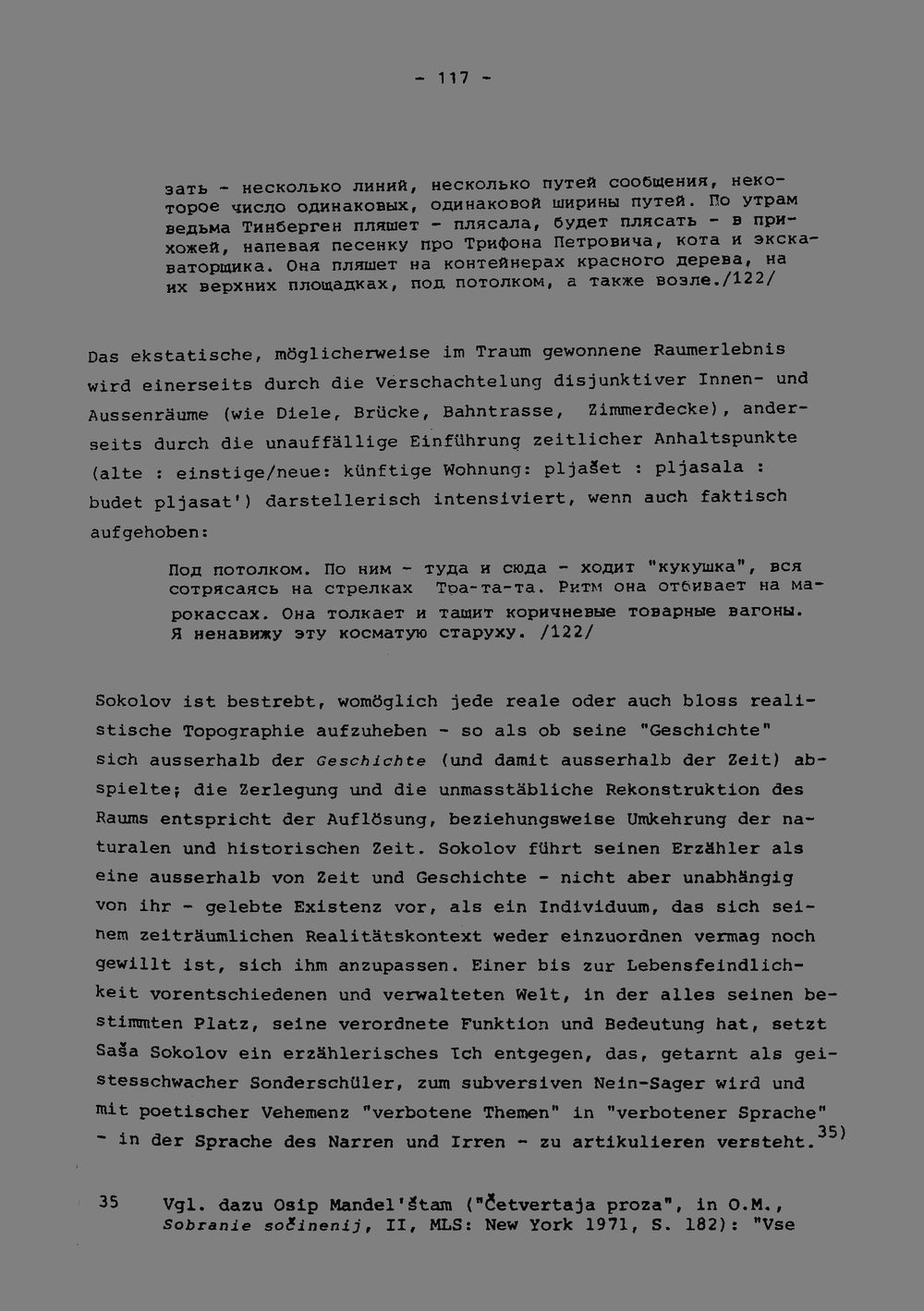 - 117 -

зать - несколько линий, несколько путей сообщения, некоторое число одинаковых, одинаковой ширины путей. По утрам ведьма Тинберген пляшет - плясала, будет плясать - в прихожей, напевая песенку про Трифона Петровича, кота и экскаваторщика. Она пляшет на контейнерах красного дерева, на их верхних площадках, под потолком, а также возле./122/

Das ekstatische, möglicherweise im Traum gewonnene Raumerlebnis wird einerseits durch die Verschachtelung disjunktiver Innen- und Aussenräume (wie Diele, Brücke, Bahntrasse, Zimmerdecke), anderseits durch die unauffällige Einführung zeitlicher Anhaltspunkte (alte : einstige/neue: künftige Wohnung: pljašet : pljasala : budet pljasat') darstellerisch intensiviert, wenn auch faktisch aufgehoben:

Под потолком. По ним - туда и сюда - ходит "кукушка", вся сотрясаясь на стрелках Тра-та-та. Ритм она отбивает на марокассах. Она толкает и тащит коричневые товарные вагоны. Я ненавижу эту косматую старуху. /122/

Sokolov ist bestrebt, womöglich jede reale oder auch bloss realistische Topographie aufzuheben - so als ob seine "Geschichte" sich ausserhalb der Geschichte (und damit ausserhalb der Zeit) abspielte; die Zerlegung und die unmasstäbliche Rekonstruktion des Raums entspricht der Auflösung, beziehungsweise Umkehrung der naturalen und historischen Zeit. Sokolov führt seinen Erzähler als eine ausserhalb von Zeit und Geschichte - nicht aber unabhängig von ihr - gelebte Existenz vor, als ein Individuum, das sich seinem zeiträumlichen Realitätskontext weder einzuordnen vermag noch gewillt ist, sich ihm anzupassen. Einer bis zur Lebensfeindlichkeit vorentschiedenen und verwalteten Welt, in der alles seinen bestimmten Platz, seine verordnete Funktion und Bedeutung hat, setzt Saša Sokolov ein erzählerisches Ich entgegen, das, getarnt als geistesschwacher Sonderschüler, zum subversiven Nein-Sager wird und mit poetischer Vehemenz "verbotene Themen" in "verbotener Sprache" - in der Sprache des Narren und Irren - zu artikulieren versteht.$^{35)}$

35 Vgl. dazu Osip Mandel'štam ("Četvertaja proza", in O.M., Sobranie sočinenij, II, MLS: New York 1971, S. 182): "Vse